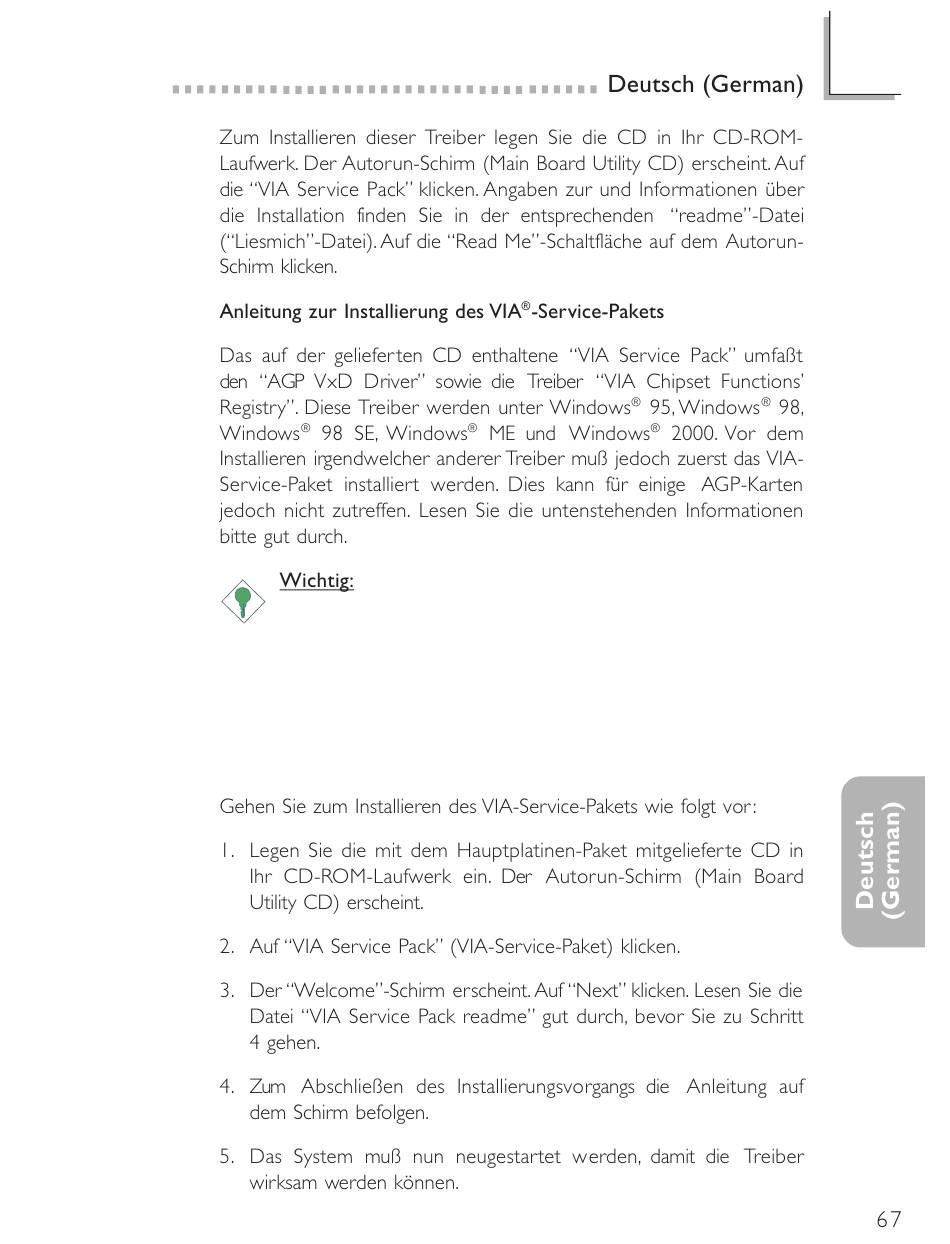 Deutsch (German)

Zum Installieren dieser Treiber legen Sie die CD in Ihr CD-ROM-Laufwerk. Der Autorun-Schirm (Main Board Utility CD) erscheint. Auf die "VIA Service Pack" klicken. Angaben zur und Informationen über die Installation finden Sie in der entsprechenden "readme"-Datei ("Liesmich"-Datei). Auf die "Read Me"-Schaltfläche auf dem Autorun-Schirm klicken.

Anleitung zur Installierung des VIA®-Service-Pakets

Das auf der gelieferten CD enthaltene "VIA Service Pack" umfaßt den "AGP VxD Driver" sowie die Treiber "VIA Chipset Functions' Registry". Diese Treiber werden unter Windows® 95, Windows® 98, Windows® 98 SE, Windows® ME und Windows® 2000. Vor dem Installieren irgendwelcher anderer Treiber muß jedoch zuerst das VIA-Service-Paket installiert werden. Dies kann für einige AGP-Karten jedoch nicht zutreffen. Lesen Sie die untenstehenden Informationen bitte gut durch.

Wichtig:

Gehen Sie zum Installieren des VIA-Service-Pakets wie folgt vor:

1. Legen Sie die mit dem Hauptplatinen-Paket mitgelieferte CD in Ihr CD-ROM-Laufwerk ein. Der Autorun-Schirm (Main Board Utility CD) erscheint.

2. Auf "VIA Service Pack" (VIA-Service-Paket) klicken.

3. Der "Welcome"-Schirm erscheint. Auf "Next" klicken. Lesen Sie die Datei "VIA Service Pack readme" gut durch, bevor Sie zu Schritt 4 gehen.

4. Zum Abschließen des Installierungsvorgangs die Anleitung auf dem Schirm befolgen.

5. Das System muß nun neugestartet werden, damit die Treiber wirksam werden können.

Deutsch (German)

67